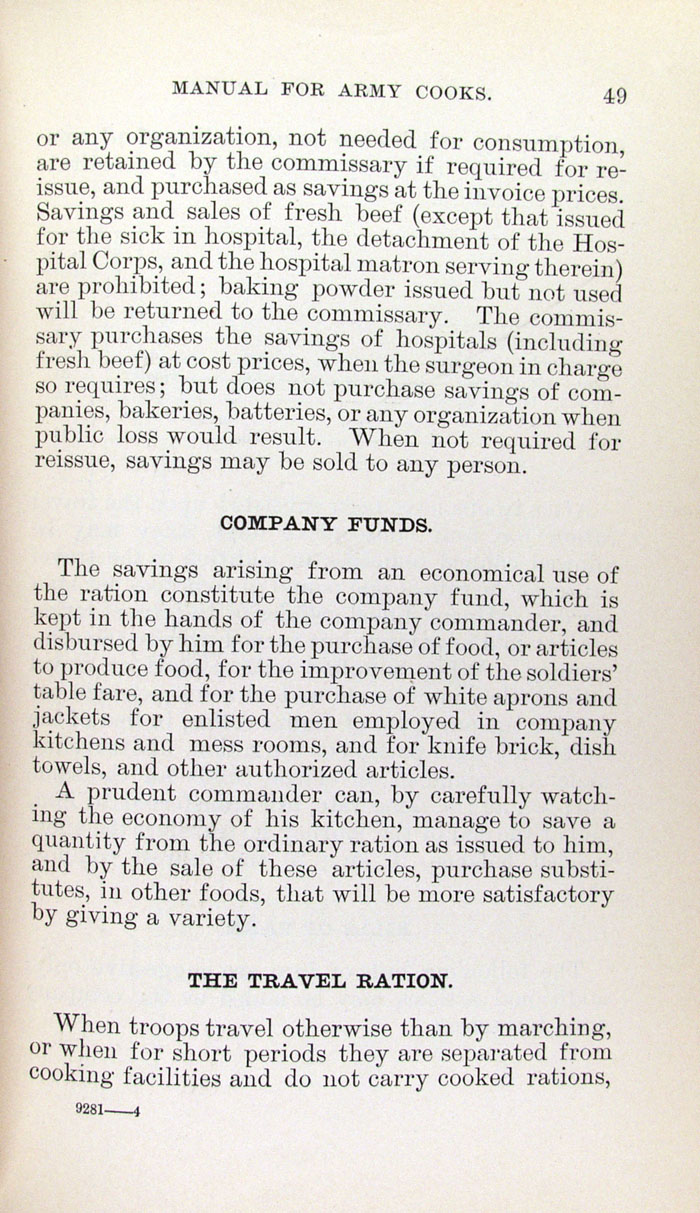 MANUAL FOR ARMY COOKS. 49

or any organization, not needed for consumption, are retained by the commissary if required for reissue, and purchased as savings at the invoice prices. Savings and sales of fresh beef (except that issued for the sick in hospital, the detachment of the Hospital Corps, and the hospital matron serving therein) are prohibited; baking powder issued but not used will be returned to the commissary. The commissary purchases the savings of hospitals (including fresh beef) at cost prices, when the surgeon in charge so requires; but does not purchase savings of companies, bakeries, batteries, or any organization when public loss would result. When not required for reissue, savings may be sold to any person.

COMPANY FUNDS.

The savings arising from an economical use of the ration constitute the company fund, which is kept in the hands of the company commander, and disbursed by him for the purchase of food, or articles to produce food, for the improvement of the soldiers' table fare, and for the purchase of white aprons and jackets for enlisted men employed in company kitchens and mess rooms, and for knife brick, dish towels, and other authorized articles.

A prudent commander can, by carefully watching the economy of his kitchen, manage to save a quantity from the ordinary ration as issued to him, and by the sale of these articles, purchase substitutes, in other foods, that will be more satisfactory by giving a variety.

THE TRAVEL RATION.

When troops travel otherwise than by marching, or when for short periods they are separated from cooking facilities and do not carry cooked rations,

9281——4